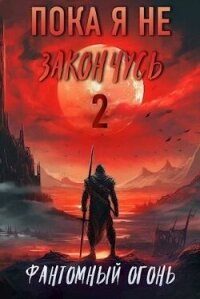 ПОКА Я НЕ ЗАКОНЧУСЬ 2

ФАНТОМНЫЙ ОГОНЬ